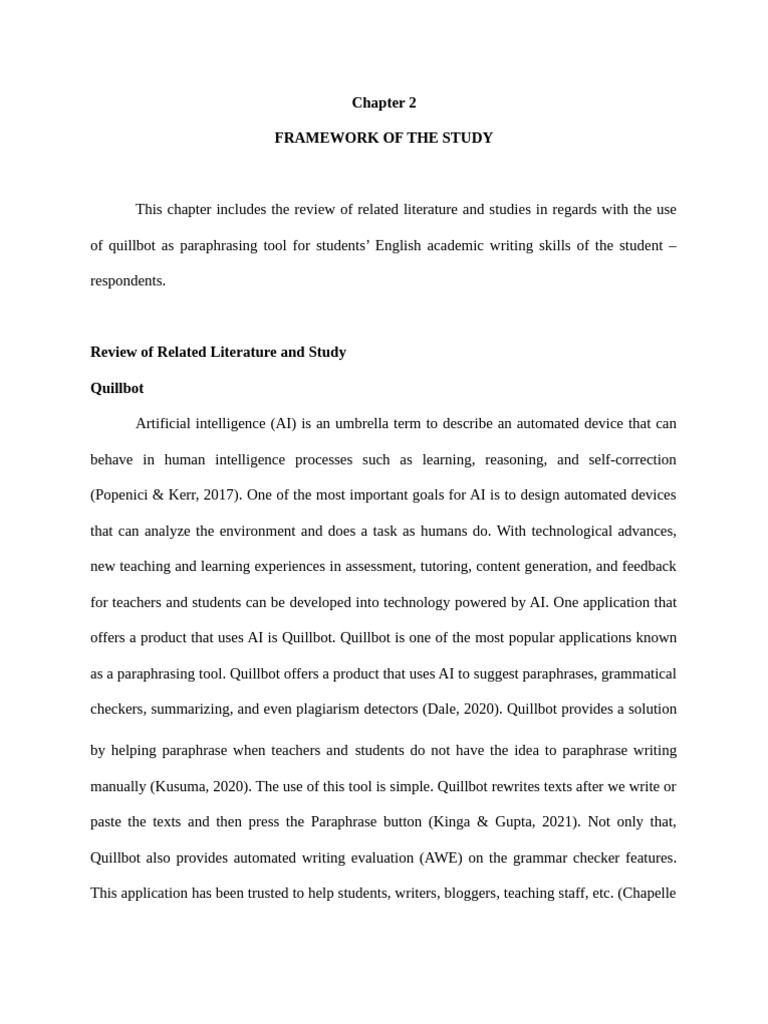 Chapter 2

FRAMEWORK OF THE STUDY

This chapter includes the review of related literature and studies in regards with the use of quillbot as paraphrasing tool for students' English academic writing skills of the student – respondents.

Review of Related Literature and Study

Quillbot

Artificial intelligence (AI) is an umbrella term to describe an automated device that can behave in human intelligence processes such as learning, reasoning, and self-correction (Popenici & Kerr, 2017). One of the most important goals for AI is to design automated devices that can analyze the environment and does a task as humans do. With technological advances, new teaching and learning experiences in assessment, tutoring, content generation, and feedback for teachers and students can be developed into technology powered by AI. One application that offers a product that uses AI is Quillbot. Quillbot is one of the most popular applications known as a paraphrasing tool. Quillbot offers a product that uses AI to suggest paraphrases, grammatical checkers, summarizing, and even plagiarism detectors (Dale, 2020). Quillbot provides a solution by helping paraphrase when teachers and students do not have the idea to paraphrase writing manually (Kusuma, 2020). The use of this tool is simple. Quillbot rewrites texts after we write or paste the texts and then press the Paraphrase button (Kinga & Gupta, 2021). Not only that, Quillbot also provides automated writing evaluation (AWE) on the grammar checker features. This application has been trusted to help students, writers, bloggers, teaching staff, etc. (Chapelle